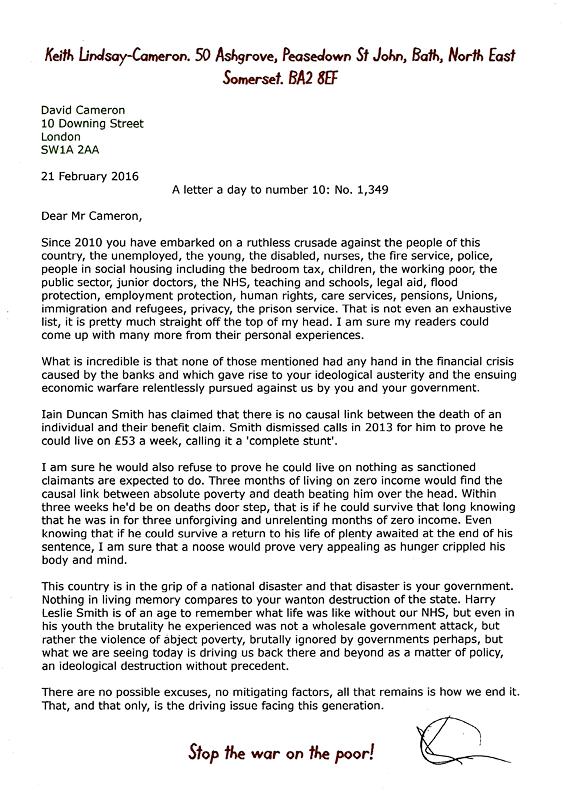 Keith Lindsay-Cameron. 50 Ashgrove, Peasedown St John, Bath, North East Somerset. BA2 8EF

David Cameron
10 Downing Street
London
SW1A 2AA

21 February 2016

A letter a day to number 10: No. 1,349

Dear Mr Cameron,

Since 2010 you have embarked on a ruthless crusade against the people of this country, the unemployed, the young, the disabled, nurses, the fire service, police, people in social housing including the bedroom tax, children, the working poor, the public sector, junior doctors, the NHS, teaching and schools, legal aid, flood protection, employment protection, human rights, care services, pensions, Unions, immigration and refugees, privacy, the prison service. That is not even an exhaustive list, it is pretty much straight off the top of my head. I am sure my readers could come up with many more from their personal experiences.

What is incredible is that none of those mentioned had any hand in the financial crisis caused by the banks and which gave rise to your ideological austerity and the ensuing economic warfare relentlessly pursued against us by you and your government.

Iain Duncan Smith has claimed that there is no causal link between the death of an individual and their benefit claim. Smith dismissed calls in 2013 for him to prove he could live on £53 a week, calling it a 'complete stunt'.

I am sure he would also refuse to prove he could live on nothing as sanctioned claimants are expected to do. Three months of living on zero income would find the causal link between absolute poverty and death beating him over the head. Within three weeks he'd be on deaths door step, that is if he could survive that long knowing that he was in for three unforgiving and unrelenting months of zero income. Even knowing that if he could survive a return to his life of plenty awaited at the end of his sentence, I am sure that a noose would prove very appealing as hunger crippled his body and mind.

This country is in the grip of a national disaster and that disaster is your government. Nothing in living memory compares to your wanton destruction of the state. Harry Leslie Smith is of an age to remember what life was like without our NHS, but even in his youth the brutality he experienced was not a wholesale government attack, but rather the violence of abject poverty, brutally ignored by governments perhaps, but what we are seeing today is driving us back there and beyond as a matter of policy, an ideological destruction without precedent.

There are no possible excuses, no mitigating factors, all that remains is how we end it. That, and that only, is the driving issue facing this generation.

Stop the war on the poor!